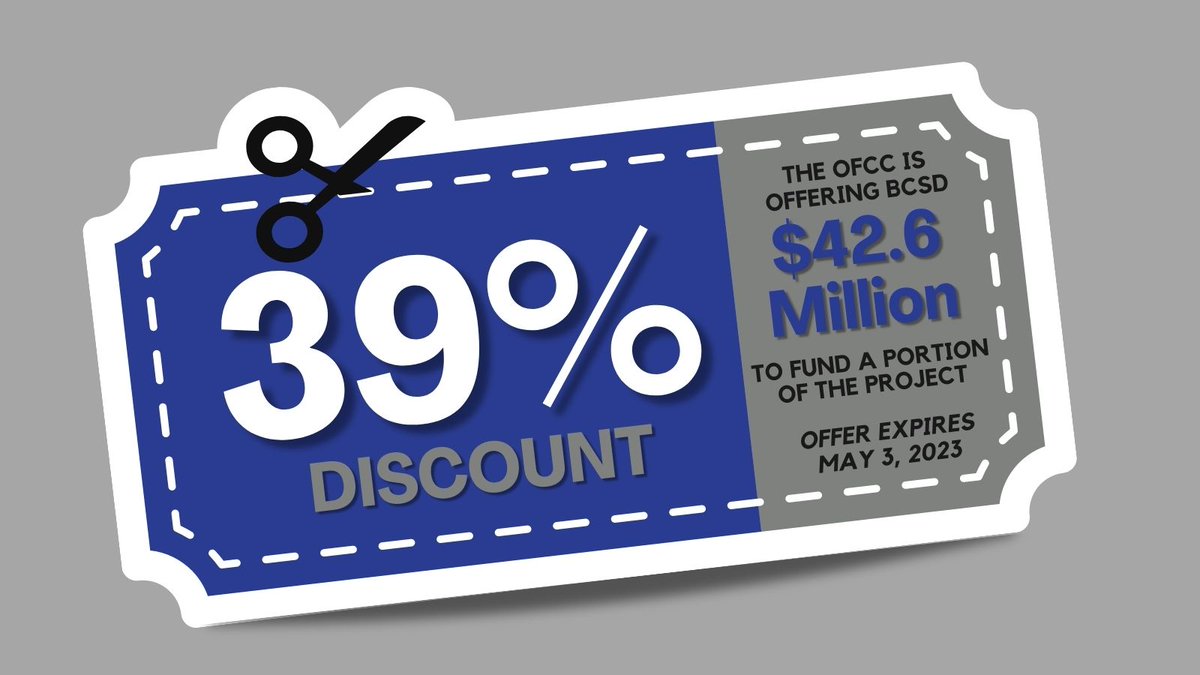 39%
DISCOUNT

THE OFCC IS OFFERING BCSD
$42.6 Million
TO FUND A PORTION OF THE PROJECT

OFFER EXPIRES MAY 3, 2023